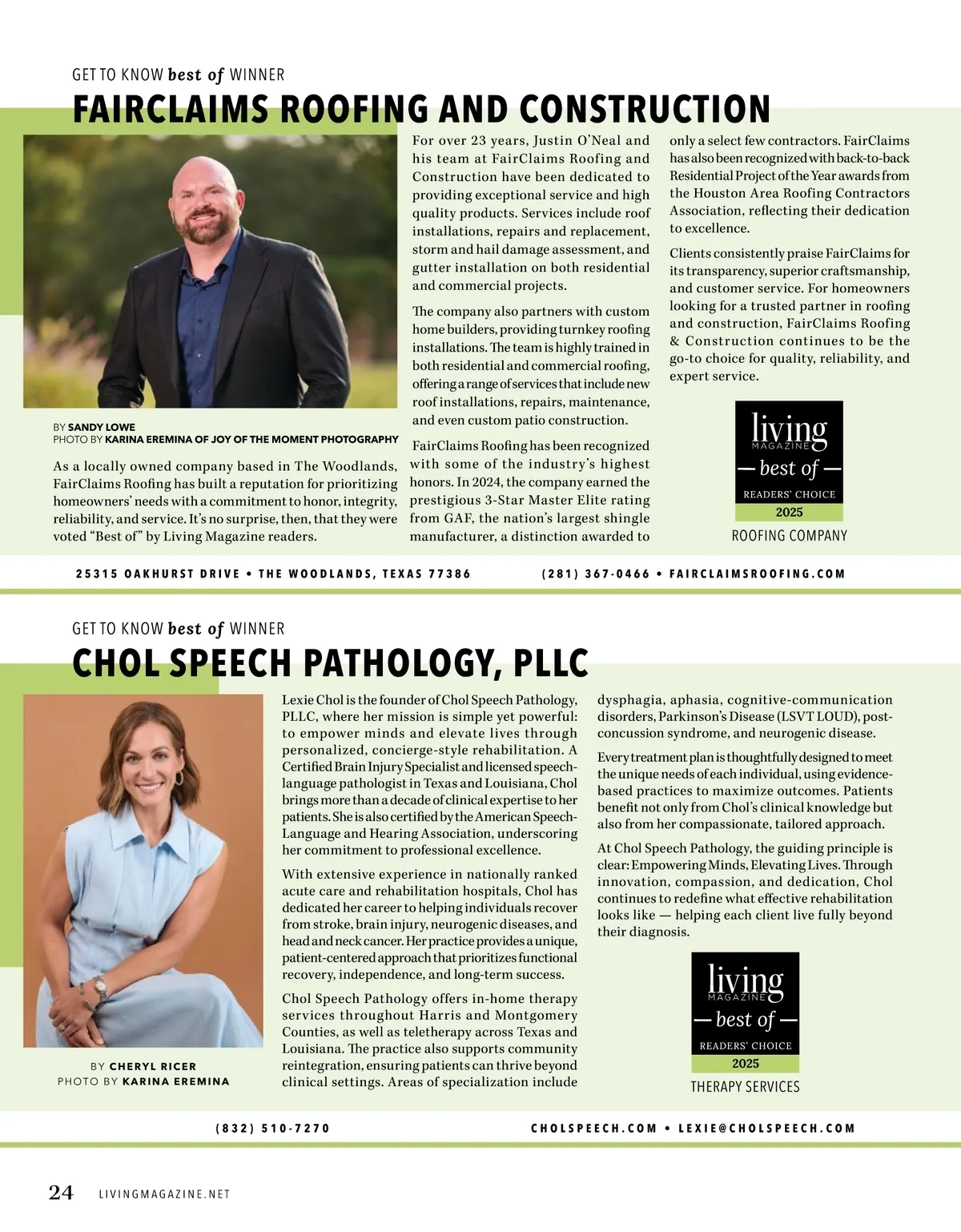 GET TO KNOW best of WINNER

FAIRCLAIMS ROOFING AND CONSTRUCTION

BY SANDY LOWE
PHOTO BY KARINA EREMINA OF JOY OF THE MOMENT PHOTOGRAPHY

As a locally owned company based in The Woodlands, FairClaims Roofing has built a reputation for prioritizing homeowners' needs with a commitment to honor, integrity, reliability, and service. It's no surprise, then, that they were voted "Best of" by Living Magazine readers.

For over 23 years, Justin O'Neal and his team at FairClaims Roofing and Construction have been dedicated to providing exceptional service and high quality products. Services include roof installations, repairs and replacement, storm and hail damage assessment, and gutter installation on both residential and commercial projects.

The company also partners with custom home builders, providing turnkey roofing installations. The team is highly trained in both residential and commercial roofing, offering a range of services that include new roof installations, repairs, maintenance, and even custom patio construction.

FairClaims Roofing has been recognized with some of the industry's highest honors. In 2024, the company earned the prestigious 3-Star Master Elite rating from GAF, the nation's largest shingle manufacturer, a distinction awarded to only a select few contractors. FairClaims has also been recognized with back-to-back Residential Project of the Year awards from the Houston Area Roofing Contractors Association, reflecting their dedication to excellence.

Clients consistently praise FairClaims for its transparency, superior craftsmanship, and customer service. For homeowners looking for a trusted partner in roofing and construction, FairClaims Roofing & Construction continues to be the go-to choice for quality, reliability, and expert service.

living MAGAZINE
— best of —
READERS' CHOICE
2025
ROOFING COMPANY

25315 OAKHURST DRIVE • THE WOODLANDS, TEXAS 77386
(281) 367-0466 • FAIRCLAIMSROOFING.COM

GET TO KNOW best of WINNER

CHOL SPEECH PATHOLOGY, PLLC

BY CHERYL RICER
PHOTO BY KARINA EREMINA

Lexie Chol is the founder of Chol Speech Pathology, PLLC, where her mission is simple yet powerful: to empower minds and elevate lives through personalized, concierge-style rehabilitation. A Certified Brain Injury Specialist and licensed speech-language pathologist in Texas and Louisiana, Chol brings more than a decade of clinical expertise to her patients. She is also certified by the American Speech-Language and Hearing Association, underscoring her commitment to professional excellence.

With extensive experience in nationally ranked acute care and rehabilitation hospitals, Chol has dedicated her career to helping individuals recover from stroke, brain injury, neurogenic diseases, and head and neck cancer. Her practice provides a unique, patient-centered approach that prioritizes functional recovery, independence, and long-term success.

Chol Speech Pathology offers in-home therapy services throughout Harris and Montgomery Counties, as well as teletherapy across Texas and Louisiana. The practice also supports community reintegration, ensuring patients can thrive beyond clinical settings. Areas of specialization include dysphagia, aphasia, cognitive-communication disorders, Parkinson's Disease (LSVT LOUD), post-concussion syndrome, and neurogenic disease.

Every treatment plan is thoughtfully designed to meet the unique needs of each individual, using evidence-based practices to maximize outcomes. Patients benefit not only from Chol's clinical knowledge but also from her compassionate, tailored approach.

At Chol Speech Pathology, the guiding principle is clear: Empowering Minds, Elevating Lives. Through innovation, compassion, and dedication, Chol continues to redefine what effective rehabilitation looks like — helping each client live fully beyond their diagnosis.

living MAGAZINE
— best of —
READERS' CHOICE
2025
THERAPY SERVICES

(832) 510-7270
CHOLSPEECH.COM • LEXIE@CHOLSPEECH.COM

24 LIVINGMAGAZINE.NET